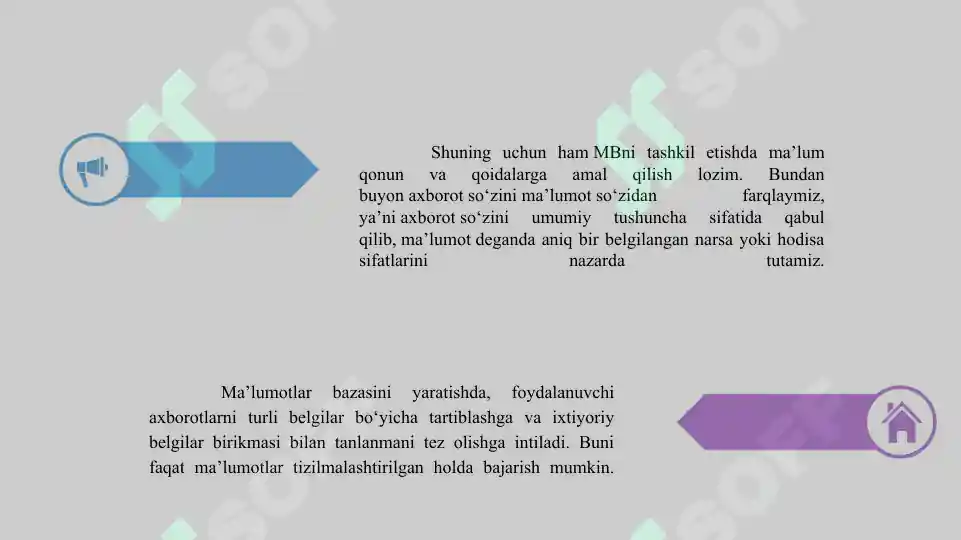 Shuning uchun ham MBni tashkil etishda ma’lum qonun va qoidalarga amal qilish lozim. Bundan buyon axborot so‘zini ma’lumot so‘zidan farqlaymiz, ya’ni axborot so‘zini umumiy tushuncha sifatida qabul qilib, ma’lumot deganda aniq bir belgilangan narsa yoki hodisa sifatlarini nazarda tutamiz.

Ma’lumotlar bazasini yaratishda, foydalanuvchi axborotlarni turli belgilar bo‘yicha tartiblashga va ixtiyoriy belgilar birikmasi bilan tanlanmani tez olishga intiladi. Buni faqat ma’lumotlar tizilmalashtirilgan holda bajarish mumkin.